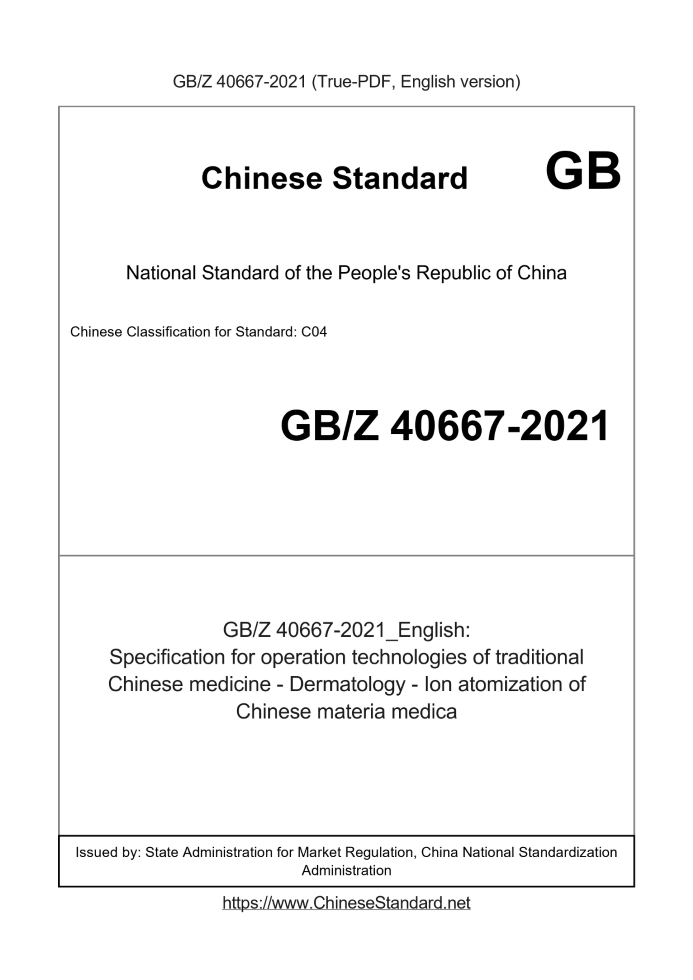 GB/Z 40667-2021 (True-PDF, English version)

Chinese Standard GB

National Standard of the People's Republic of China

Chinese Classification for Standard: C04

GB/Z 40667-2021

GB/Z 40667-2021_English: Specification for operation technologies of traditional Chinese medicine - Dermatology - Ion atomization of Chinese materia medica

Issued by: State Administration for Market Regulation, China National Standardization Administration

https://www.ChineseStandard.net